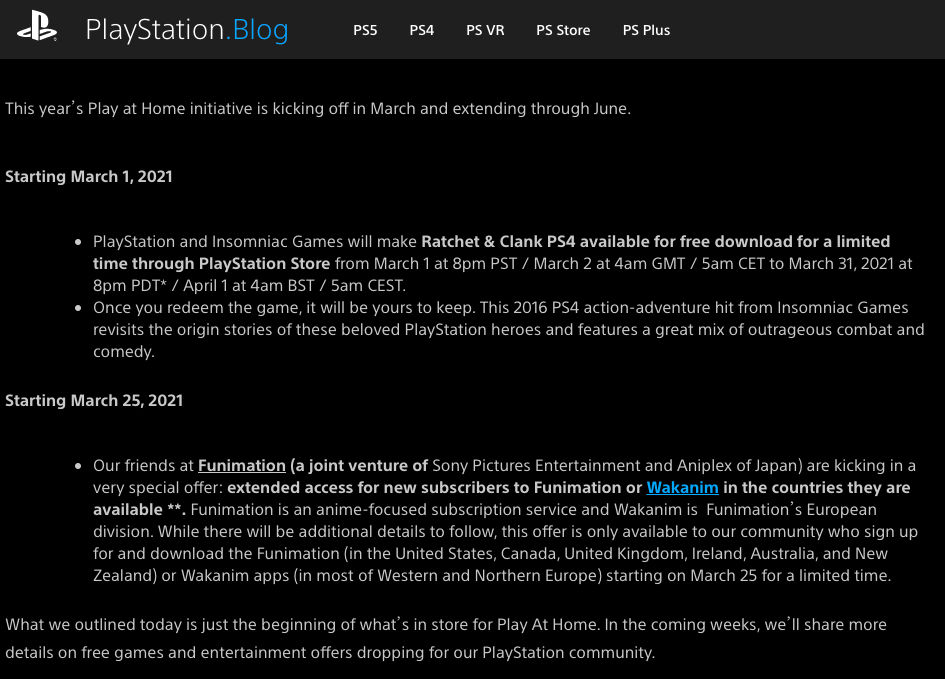 PlayStation.Blog PS5 PS4 PS VR PS Store PS Plus

This year's Play at Home initiative is kicking off in March and extending through June.

Starting March 1, 2021

- PlayStation and Insomniac Games will make Ratchet & Clank PS4 available for free download for a limited time through PlayStation Store from March 1 at 8pm PST / March 2 at 4am GMT / 5am CET to March 31, 2021 at 8pm PDT* / April 1 at 4am BST / 5am CEST.
- Once you redeem the game, it will be yours to keep. This 2016 PS4 action-adventure hit from Insomniac Games revisits the origin stories of these beloved PlayStation heroes and features a great mix of outrageous combat and comedy.

Starting March 25, 2021

- Our friends at Funimation (a joint venture of Sony Pictures Entertainment and Aniplex of Japan) are kicking in a very special offer: extended access for new subscribers to Funimation or Wakanim in the countries they are available **. Funimation is an anime-focused subscription service and Wakanim is Funimation's European division. While there will be additional details to follow, this offer is only available to our community who sign up for and download the Funimation (in the United States, Canada, United Kingdom, Ireland, Australia, and New Zealand) or Wakanim apps (in most of Western and Northern Europe) starting on March 25 for a limited time.

What we outlined today is just the beginning of what's in store for Play At Home. In the coming weeks, we'll share more details on free games and entertainment offers dropping for our PlayStation community.